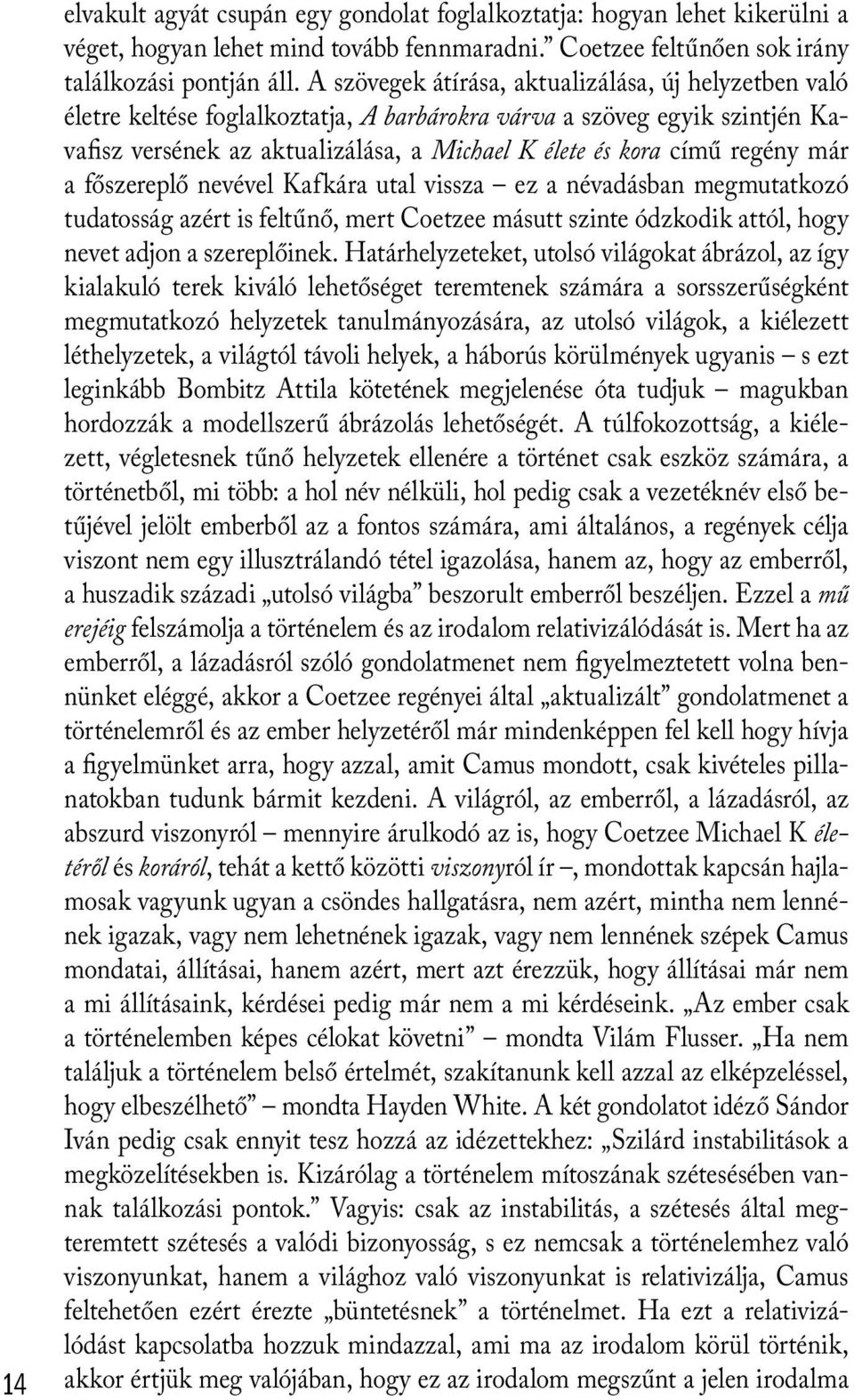 elvakult agyát csupán egy gondolat foglalkoztatja: hogyan lehet kikerülni a véget, hogyan lehet mind tovább fennmaradni.” Coetzee feltűnően sok irány találkozási pontján áll. A szövegek átírása, aktualizálása, új helyzetben való életre keltése foglalkoztatja, A barbárokra várva a szöveg egyik szintjén Kavafisz versének az aktualizálása, a Michael K élete és kora című regény már a főszereplő nevével Kafkára utal vissza – ez a névadásban megmutatkozó tudatosság azért is feltűnő, mert Coetzee másutt szinte ódzkodik attól, hogy nevet adjon a szereplőinek. Határhelyzeteket, utolsó világokat ábrázol, az így kialakuló terek kiváló lehetőséget teremtenek számára a sorsszerűségként megmutatkozó helyzetek tanulmányozására, az utolsó világok, a kiélezett léthelyzetek, a világtól távoli helyek, a háborús körülmények ugyanis – s ezt leginkább Bombitz Attila kötetének megjelenése óta tudjuk – magukban hordozzák a modellszerű ábrázolás lehetőségét. A túlfokozottság, a kiélezett, végletesnek tűnő helyzetek ellenére a történet csak eszköz számára, a történetből, mi több: a hol név nélküli, hol pedig csak a vezetéknév első betűjével jelölt emberből az a fontos számára, ami általános, a regények célja viszont nem egy illusztrálandó tétel igazolása, hanem az, hogy az emberről, a huszadik századi „utolsó világba” beszorult emberről beszéljen. Ezzel a mű erejéig felszámolja a történelem és az irodalom relativizálódását is. Mert ha az emberről, a lázadásról szóló gondolatmenet nem figyelmeztetett volna bennünket eléggé, akkor a Coetzee regényei által „aktualizált” gondolatmenet a történelemről és az ember helyzetéről már mindenképpen fel kell hogy hívja a figyelmünket arra, hogy azzal, amit Camus mondott, csak kivételes pillanatokban tudunk bármit kezdeni. A világról, az emberről, a lázadásról, az abszurd viszonyról – mennyire árulkodó az is, hogy Coetzee Michael K életéről és koráról, tehát a kettő közötti viszonyról ír –, mondottak kapcsán hajlamosak vagyunk ugyan a csöndes hallgatásra, nem azért, mintha nem lennének igazak, vagy nem lehetnének igazak, vagy nem lennének szépek Camus mondatai, állításai, hanem azért, mert azt érezzük, hogy állításai már nem a mi állításaink, kérdései pedig már nem a mi kérdéseink. „Az ember csak a történelemben képes célokat követni” – mondta Vilám Flusser. „Ha nem találjuk a történelem belső értelmét, szakítanunk kell azzal az elképzeléssel, hogy elbeszélhető” – mondta Hayden White. A két gondolatot idéző Sándor Iván pedig csak ennyit tesz hozzá az idézettekhez: „Szilárd instabilitások a megközelítésekben is. Kizárólag a történelem mítoszának szétesésében vannak találkozási pontok.” Vagyis: csak az instabilitás, a szétesés által megteremtett szétesés a valódi bizonyosság, s ez nemcsak a történelemhez való viszonyunkat, hanem a világhoz való viszonyunkat is relativizálja, Camus feltehetően ezért érezte „büntetésnek” a történelmet. Ha ezt a relativizálódást kapcsolatba hozzuk mindazzal, ami ma az irodalom körül történik, akkor értjük meg valójában, hogy ez az irodalom megszűnt a jelen irodalma

14